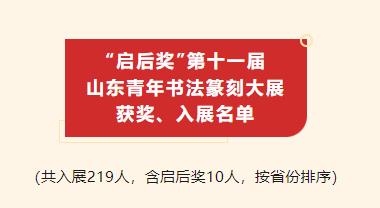 “启后奖”第十一届
山东青年书法篆刻大展
获奖、入展名单

(共入展219人，含启后奖10人，按省份排序)